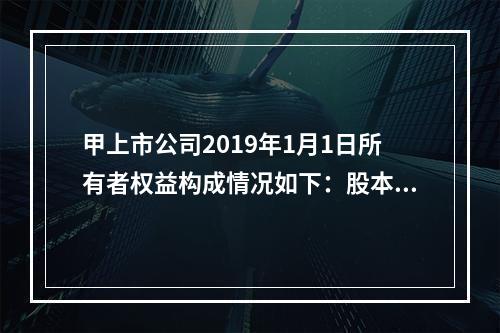 甲上市公司2019年1月1日所有者权益构成情况如下：股本...